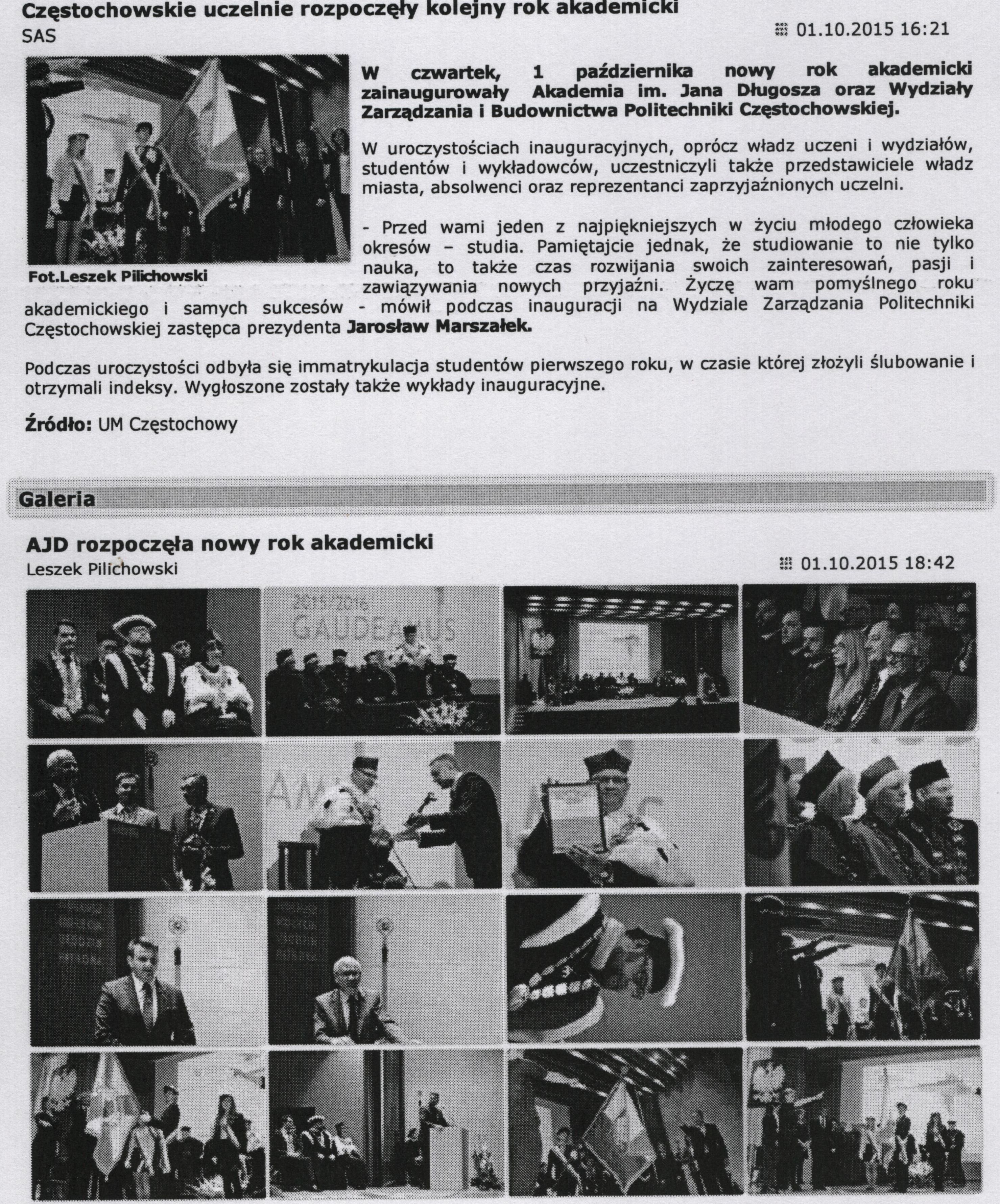 Częstochowskie uczelnie rozpoczęły kolejny rok akademicki
SAS

01.10.2015 16:21

Fot.Leszek Pilichowski

W czwartek, 1 października nowy rok akademicki zainaugurowały Akademia im. Jana Długosza oraz Wydziały Zarządzania i Budownictwa Politechniki Częstochowskiej.

W uroczystościach inauguracyjnych, oprócz władz uczeni i wydziałów, studentów i wykładowców, uczestniczyli także przedstawiciele władz miasta, absolwenci oraz reprezentanci zaprzyjaźnionych uczelni.

- Przed wami jeden z najpiękniejszych w życiu młodego człowieka okresów – studia. Pamiętajcie jednak, że studiowanie to nie tylko nauka, to także czas rozwijania swoich zainteresowań, pasji i zawiązywania nowych przyjaźni. Życzę wam pomyślnego roku akademickiego i samych sukcesów - mówił podczas inauguracji na Wydziale Zarządzania Politechniki Częstochowskiej zastępca prezydenta Jarosław Marszałek.

Podczas uroczystości odbyła się immatrykulacja studentów pierwszego roku, w czasie której złożyli ślubowanie i otrzymali indeksy. Wygłoszone zostały także wykłady inauguracyjne.

Źródło: UM Częstochowy

Galeria

AJD rozpoczęła nowy rok akademicki
Leszek Pilichowski

01.10.2015 18:42

2015/2016
GAUDEAMUS